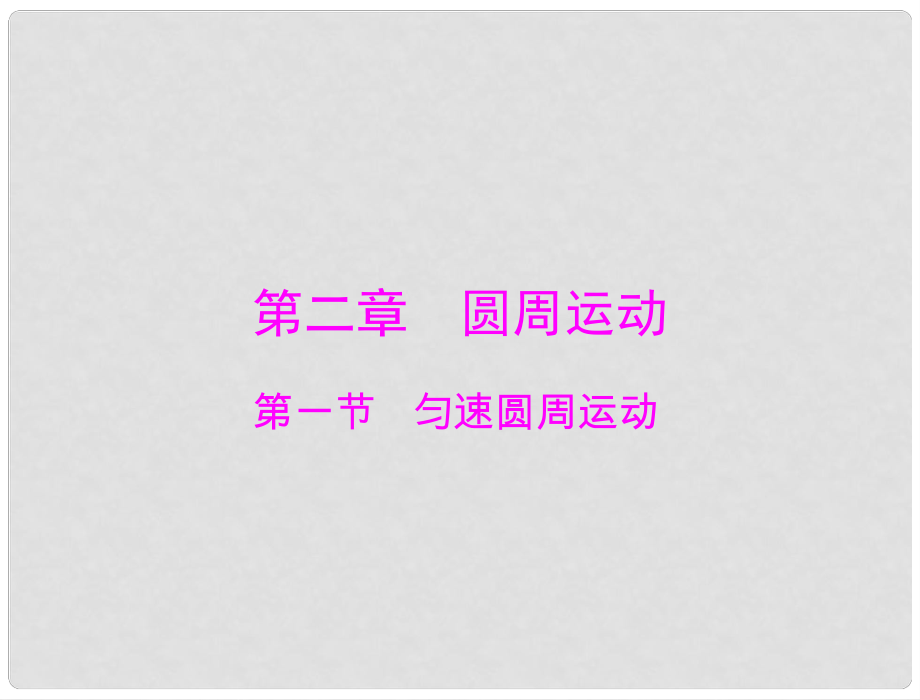 第二章　圆周运动

第一节　匀速圆周运动